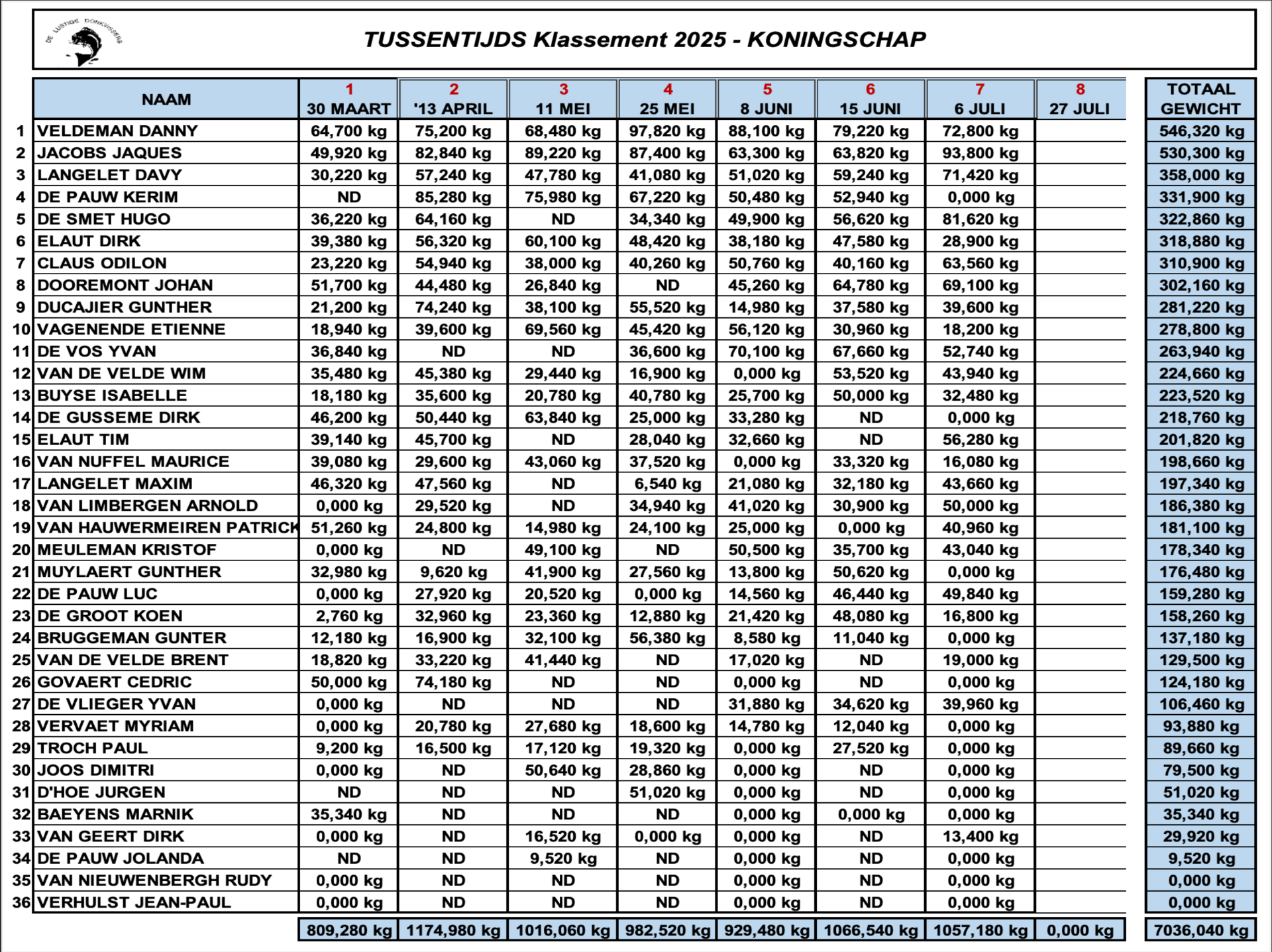 DE LUSTIGE DONKVISSERS

TUSSENTIJDS Klassement 2025 - KONINGSCHAP

| | NAAM | 1 30 MAART | 2 '13 APRIL | 3 11 MEI | 4 25 MEI | 5 8 JUNI | 6 15 JUNI | 7 6 JULI | 8 27 JULI | TOTAAL GEWICHT |
|---|---|---|---|---|---|---|---|---|---|---|
| 1 | VELDEMAN DANNY | 64,700 kg | 75,200 kg | 68,480 kg | 97,820 kg | 88,100 kg | 79,220 kg | 72,800 kg | | 546,320 kg |
| 2 | JACOBS JAQUES | 49,920 kg | 82,840 kg | 89,220 kg | 87,400 kg | 63,300 kg | 63,820 kg | 93,800 kg | | 530,300 kg |
| 3 | LANGELET DAVY | 30,220 kg | 57,240 kg | 47,780 kg | 41,080 kg | 51,020 kg | 59,240 kg | 71,420 kg | | 358,000 kg |
| 4 | DE PAUW KERIM | ND | 85,280 kg | 75,980 kg | 67,220 kg | 50,480 kg | 52,940 kg | 0,000 kg | | 331,900 kg |
| 5 | DE SMET HUGO | 36,220 kg | 64,160 kg | ND | 34,340 kg | 49,900 kg | 56,620 kg | 81,620 kg | | 322,860 kg |
| 6 | ELAUT DIRK | 39,380 kg | 56,320 kg | 60,100 kg | 48,420 kg | 38,180 kg | 47,580 kg | 28,900 kg | | 318,880 kg |
| 7 | CLAUS ODILON | 23,220 kg | 54,940 kg | 38,000 kg | 40,260 kg | 50,760 kg | 40,160 kg | 63,560 kg | | 310,900 kg |
| 8 | DOOREMONT JOHAN | 51,700 kg | 44,480 kg | 26,840 kg | ND | 45,260 kg | 64,780 kg | 69,100 kg | | 302,160 kg |
| 9 | DUCAJIER GUNTHER | 21,200 kg | 74,240 kg | 38,100 kg | 55,520 kg | 14,980 kg | 37,580 kg | 39,600 kg | | 281,220 kg |
| 10 | VAGENENDE ETIENNE | 18,940 kg | 39,600 kg | 69,560 kg | 45,420 kg | 56,120 kg | 30,960 kg | 18,200 kg | | 278,800 kg |
| 11 | DE VOS YVAN | 36,840 kg | ND | ND | 36,600 kg | 70,100 kg | 67,660 kg | 52,740 kg | | 263,940 kg |
| 12 | VAN DE VELDE WIM | 35,480 kg | 45,380 kg | 29,440 kg | 16,900 kg | 0,000 kg | 53,520 kg | 43,940 kg | | 224,660 kg |
| 13 | BUYSE ISABELLE | 18,180 kg | 35,600 kg | 20,780 kg | 40,780 kg | 25,700 kg | 50,000 kg | 32,480 kg | | 223,520 kg |
| 14 | DE GUSSEME DIRK | 46,200 kg | 50,440 kg | 63,840 kg | 25,000 kg | 33,280 kg | ND | 0,000 kg | | 218,760 kg |
| 15 | ELAUT TIM | 39,140 kg | 45,700 kg | ND | 28,040 kg | 32,660 kg | ND | 56,280 kg | | 201,820 kg |
| 16 | VAN NUFFEL MAURICE | 39,080 kg | 29,600 kg | 43,060 kg | 37,520 kg | 0,000 kg | 33,320 kg | 16,080 kg | | 198,660 kg |
| 17 | LANGELET MAXIM | 46,320 kg | 47,560 kg | ND | 6,540 kg | 21,080 kg | 32,180 kg | 43,660 kg | | 197,340 kg |
| 18 | VAN LIMBERGEN ARNOLD | 0,000 kg | 29,520 kg | ND | 34,940 kg | 41,020 kg | 30,900 kg | 50,000 kg | | 186,380 kg |
| 19 | VAN HAUWERMEIREN PATRICK | 51,260 kg | 24,800 kg | 14,980 kg | 24,100 kg | 25,000 kg | 0,000 kg | 40,960 kg | | 181,100 kg |
| 20 | MEULEMAN KRISTOF | 0,000 kg | ND | 49,100 kg | ND | 50,500 kg | 35,700 kg | 43,040 kg | | 178,340 kg |
| 21 | MUYLAERT GUNTHER | 32,980 kg | 9,620 kg | 41,900 kg | 27,560 kg | 13,800 kg | 50,620 kg | 0,000 kg | | 176,480 kg |
| 22 | DE PAUW LUC | 0,000 kg | 27,920 kg | 20,520 kg | 0,000 kg | 14,560 kg | 46,440 kg | 49,840 kg | | 159,280 kg |
| 23 | DE GROOT KOEN | 2,760 kg | 32,960 kg | 23,360 kg | 12,880 kg | 21,420 kg | 48,080 kg | 16,800 kg | | 158,260 kg |
| 24 | BRUGGEMAN GUNTER | 12,180 kg | 16,900 kg | 32,100 kg | 56,380 kg | 8,580 kg | 11,040 kg | 0,000 kg | | 137,180 kg |
| 25 | VAN DE VELDE BRENT | 18,820 kg | 33,220 kg | 41,440 kg | ND | 17,020 kg | ND | 19,000 kg | | 129,500 kg |
| 26 | GOVAERT CEDRIC | 50,000 kg | 74,180 kg | ND | ND | 0,000 kg | ND | 0,000 kg | | 124,180 kg |
| 27 | DE VLIEGER YVAN | 0,000 kg | ND | ND | ND | 31,880 kg | 34,620 kg | 39,960 kg | | 106,460 kg |
| 28 | VERVAET MYRIAM | 0,000 kg | 20,780 kg | 27,680 kg | 18,600 kg | 14,780 kg | 12,040 kg | 0,000 kg | | 93,880 kg |
| 29 | TROCH PAUL | 9,200 kg | 16,500 kg | 17,120 kg | 19,320 kg | 0,000 kg | 27,520 kg | 0,000 kg | | 89,660 kg |
| 30 | JOOS DIMITRI | 0,000 kg | ND | 50,640 kg | 28,860 kg | 0,000 kg | ND | 0,000 kg | | 79,500 kg |
| 31 | D'HOE JURGEN | ND | ND | ND | 51,020 kg | 0,000 kg | ND | 0,000 kg | | 51,020 kg |
| 32 | BAEYENS MARNIK | 35,340 kg | ND | ND | ND | 0,000 kg | 0,000 kg | 0,000 kg | | 35,340 kg |
| 33 | VAN GEERT DIRK | 0,000 kg | ND | 16,520 kg | 0,000 kg | 0,000 kg | ND | 13,400 kg | | 29,920 kg |
| 34 | DE PAUW JOLANDA | ND | ND | 9,520 kg | ND | 0,000 kg | ND | 0,000 kg | | 9,520 kg |
| 35 | VAN NIEUWENBERGH RUDY | 0,000 kg | ND | ND | ND | 0,000 kg | ND | 0,000 kg | | 0,000 kg |
| 36 | VERHULST JEAN-PAUL | 0,000 kg | ND | ND | ND | 0,000 kg | ND | 0,000 kg | | 0,000 kg |
| | | 809,280 kg | 1174,980 kg | 1016,060 kg | 982,520 kg | 929,480 kg | 1066,540 kg | 1057,180 kg | 0,000 kg | 7036,040 kg |